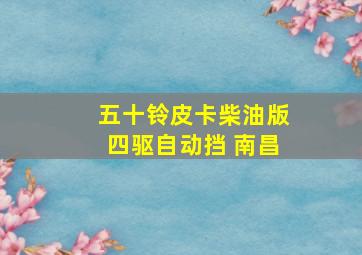 五十铃皮卡柴油版
四驱自动挡 南昌